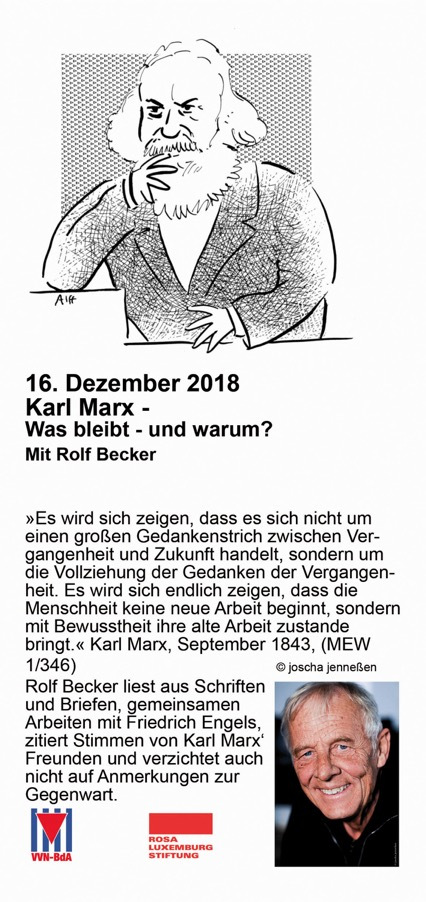 Alff

16. Dezember 2018
Karl Marx -
Was bleibt - und warum?
Mit Rolf Becker

»Es wird sich zeigen, dass es sich nicht um einen großen Gedankenstrich zwischen Vergangenheit und Zukunft handelt, sondern um die Vollziehung der Gedanken der Vergangenheit. Es wird sich endlich zeigen, dass die Menschheit keine neue Arbeit beginnt, sondern mit Bewusstheit ihre alte Arbeit zustande bringt.« Karl Marx, September 1843, (MEW 1/346)

© joscha jenneßen

Rolf Becker liest aus Schriften und Briefen, gemeinsamen Arbeiten mit Friedrich Engels, zitiert Stimmen von Karl Marx' Freunden und verzichtet auch nicht auf Anmerkungen zur Gegenwart.

VVN-BdA

ROSA
LUXEMBURG
STIFTUNG